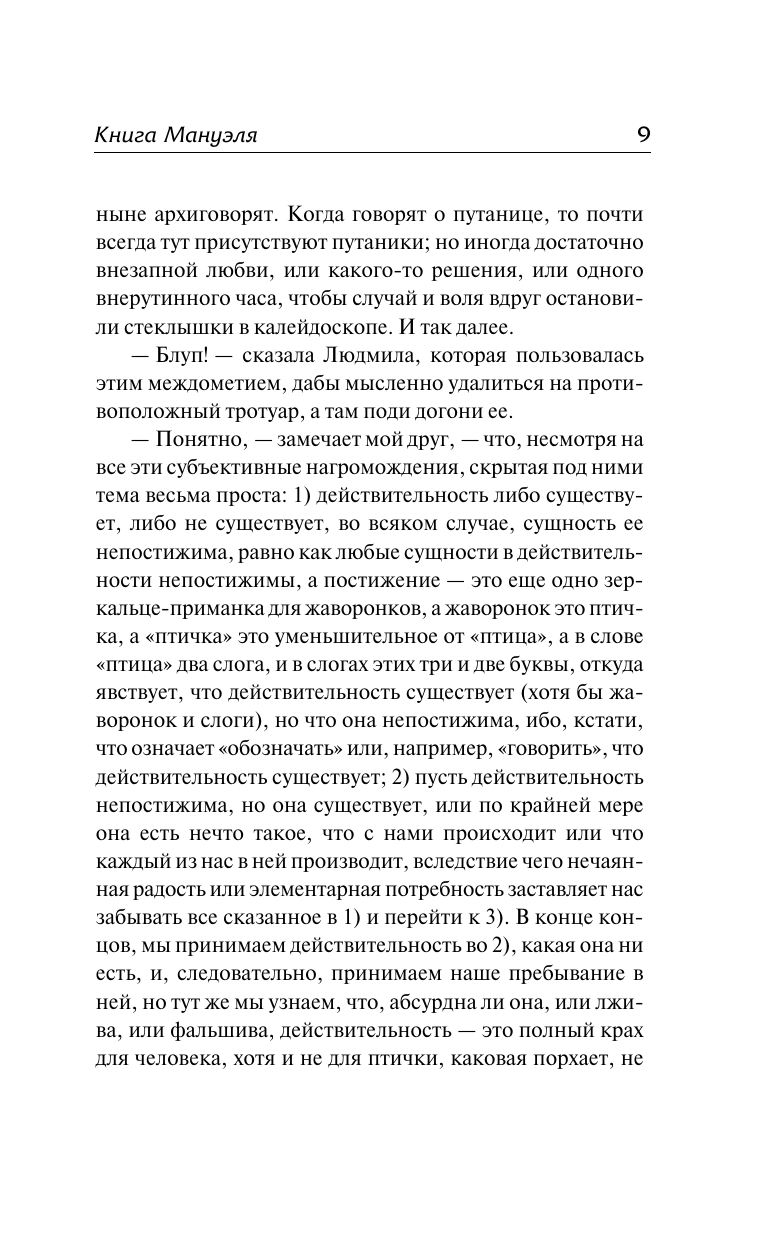 Книга Мануэля 9

ныне архиговорят. Когда говорят о путанице, то почти всегда тут присутствуют путаники; но иногда достаточно внезапной любви, или какого-то решения, или одного внерутинного часа, чтобы случай и воля вдруг остановили стеклышки в калейдоскопе. И так далее.

— Блуп! — сказала Людмила, которая пользовалась этим междометием, дабы мысленно удалиться на противоположный тротуар, а там поди догони ее.

— Понятно, — замечает мой друг, — что, несмотря на все эти субъективные нагромождения, скрытая под ними тема весьма проста: 1) действительность либо существует, либо не существует, во всяком случае, сущность ее непостижима, равно как любые сущности в действительности непостижимы, а постижение — это еще одно зеркальце-приманка для жаворонков, а жаворонок это птичка, а «птичка» это уменьшительное от «птица», а в слове «птица» два слога, и в слогах этих три и две буквы, откуда явствует, что действительность существует (хотя бы жаворонок и слоги), но что она непостижима, ибо, кстати, что означает «обозначать» или, например, «говорить», что действительность существует; 2) пусть действительность непостижима, но она существует, или по крайней мере она есть нечто такое, что с нами происходит или что каждый из нас в ней производит, вследствие чего нечаянная радость или элементарная потребность заставляет нас забывать все сказанное в 1) и перейти к 3). В конце концов, мы принимаем действительность во 2), какая она ни есть, и, следовательно, принимаем наше пребывание в ней, но тут же мы узнаем, что, абсурдна ли она, или лжива, или фальшива, действительность — это полный крах для человека, хотя и не для птички, каковая порхает, не